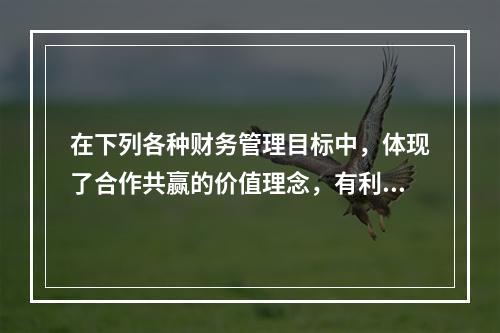 在下列各种财务管理目标中，体现了合作共赢的价值理念，有利...